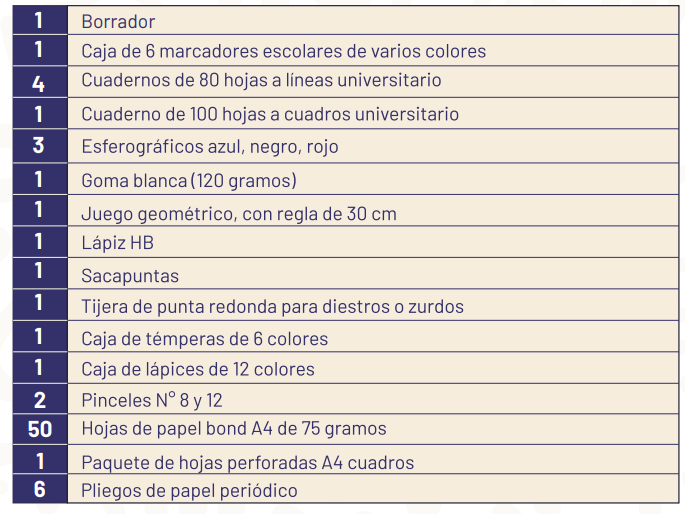 | | |
|---|---|
| 1 | Borrador |
| 1 | Caja de 6 marcadores escolares de varios colores |
| 4 | Cuadernos de 80 hojas a líneas universitario |
| 1 | Cuaderno de 100 hojas a cuadros universitario |
| 3 | Esferográficos azul, negro, rojo |
| 1 | Goma blanca (120 gramos) |
| 1 | Juego geométrico, con regla de 30 cm |
| 1 | Lápiz HB |
| 1 | Sacapuntas |
| 1 | Tijera de punta redonda para diestros o zurdos |
| 1 | Caja de témperas de 6 colores |
| 1 | Caja de lápices de 12 colores |
| 2 | Pinceles N° 8 y 12 |
| 50 | Hojas de papel bond A4 de 75 gramos |
| 1 | Paquete de hojas perforadas A4 cuadros |
| 6 | Pliegos de papel periódico |